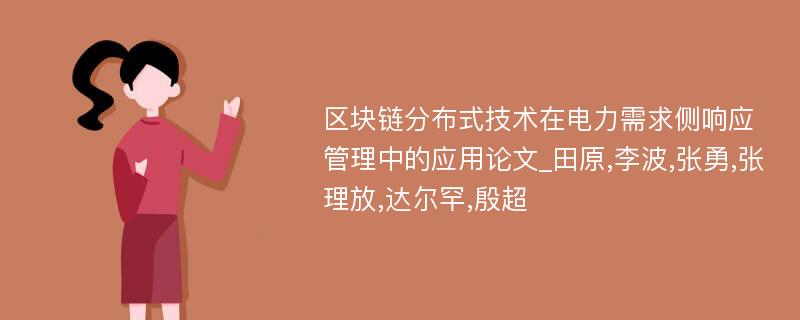 区块链分布式技术在电力需求侧响应管理中的应用论文_田原,李波,张勇,张理放,达尔罕,殷超